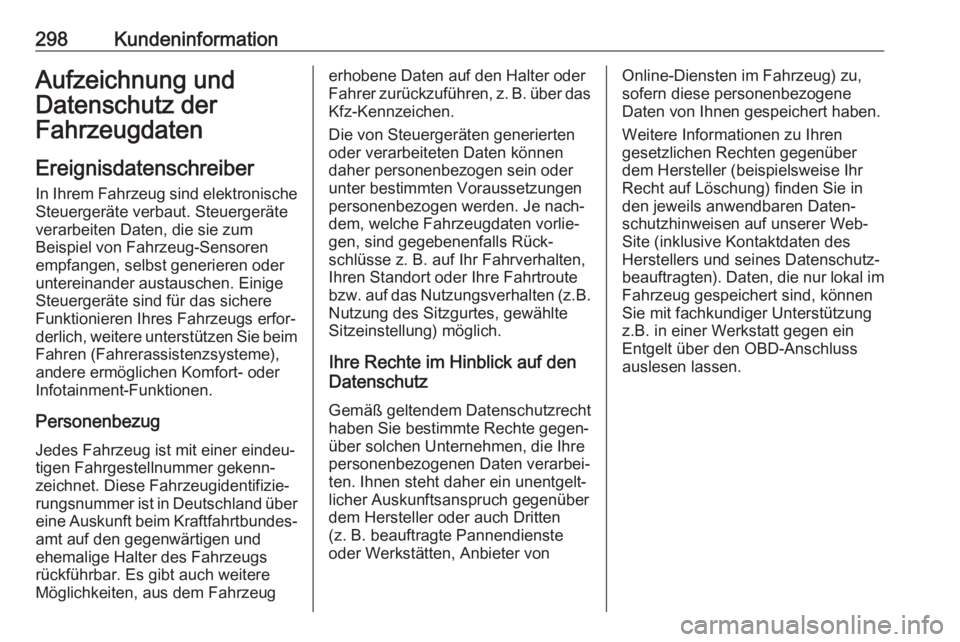 298 Kundeninformation

Aufzeichnung und Datenschutz der Fahrzeugdaten

Ereignisdatenschreiber

In Ihrem Fahrzeug sind elektronische Steuergeräte verbaut. Steuergeräte verarbeiten Daten, die sie zum Beispiel von Fahrzeug-Sensoren empfangen, selbst generieren oder untereinander austauschen. Einige Steuergeräte sind für das sichere Funktionieren Ihres Fahrzeugs erforderlich, weitere unterstützen Sie beim Fahren (Fahrerassistenzsysteme), andere ermöglichen Komfort- oder Infotainment-Funktionen.

Personenbezug

Jedes Fahrzeug ist mit einer eindeutigen Fahrgestellnummer gekennzeichnet. Diese Fahrzeugidentifizierungsnummer ist in Deutschland über eine Auskunft beim Kraftfahrtbundesamt auf den gegenwärtigen und ehemalige Halter des Fahrzeugs rückführbar. Es gibt auch weitere Möglichkeiten, aus dem Fahrzeug erhobene Daten auf den Halter oder Fahrer zurückzuführen, z. B. über das Kfz-Kennzeichen.

Die von Steuergeräten generierten oder verarbeiteten Daten können daher personenbezogen sein oder unter bestimmten Voraussetzungen personenbezogen werden. Je nachdem, welche Fahrzeugdaten vorliegen, sind gegebenenfalls Rückschlüsse z. B. auf Ihr Fahrverhalten, Ihren Standort oder Ihre Fahrtroute bzw. auf das Nutzungsverhalten (z.B. Nutzung des Sitzgurtes, gewählte Sitzeinstellung) möglich.

Ihre Rechte im Hinblick auf den Datenschutz

Gemäß geltendem Datenschutzrecht haben Sie bestimmte Rechte gegenüber solchen Unternehmen, die Ihre personenbezogenen Daten verarbeiten. Ihnen steht daher ein unentgeltlicher Auskunftsanspruch gegenüber dem Hersteller oder auch Dritten (z. B. beauftragte Pannendienste oder Werkstätten, Anbieter von Online-Diensten im Fahrzeug) zu, sofern diese personenbezogene Daten von Ihnen gespeichert haben.

Weitere Informationen zu Ihren gesetzlichen Rechten gegenüber dem Hersteller (beispielsweise Ihr Recht auf Löschung) finden Sie in den jeweils anwendbaren Datenschutzhinweisen auf unserer Web-Site (inklusive Kontaktdaten des Herstellers und seines Datenschutzbeauftragten). Daten, die nur lokal im Fahrzeug gespeichert sind, können Sie mit fachkundiger Unterstützung z.B. in einer Werkstatt gegen ein Entgelt über den OBD-Anschluss auslesen lassen.

carmanualsonline.info